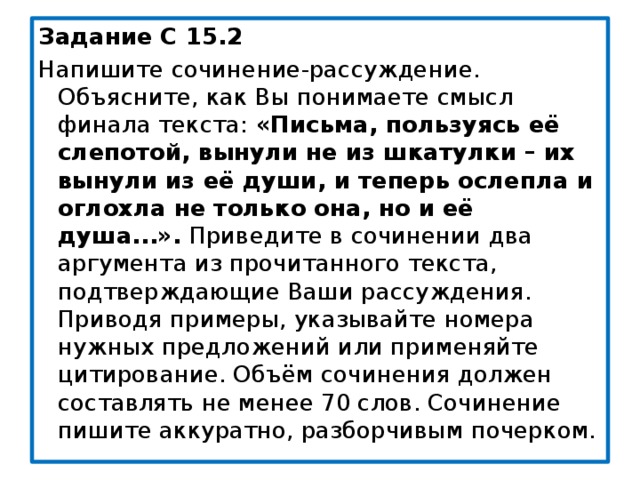 Задание С 15.2

Напишите сочинение-рассуждение. Объясните, как Вы понимаете смысл финала текста: «Письма, пользуясь её слепотой, вынули не из шкатулки – их вынули из её души, и теперь ослепла и оглохла не только она, но и её душа...». Приведите в сочинении два аргумента из прочитанного текста, подтверждающие Ваши рассуждения. Приводя примеры, указывайте номера нужных предложений или применяйте цитирование. Объём сочинения должен составлять не менее 70 слов. Сочинение пишите аккуратно, разборчивым почерком.